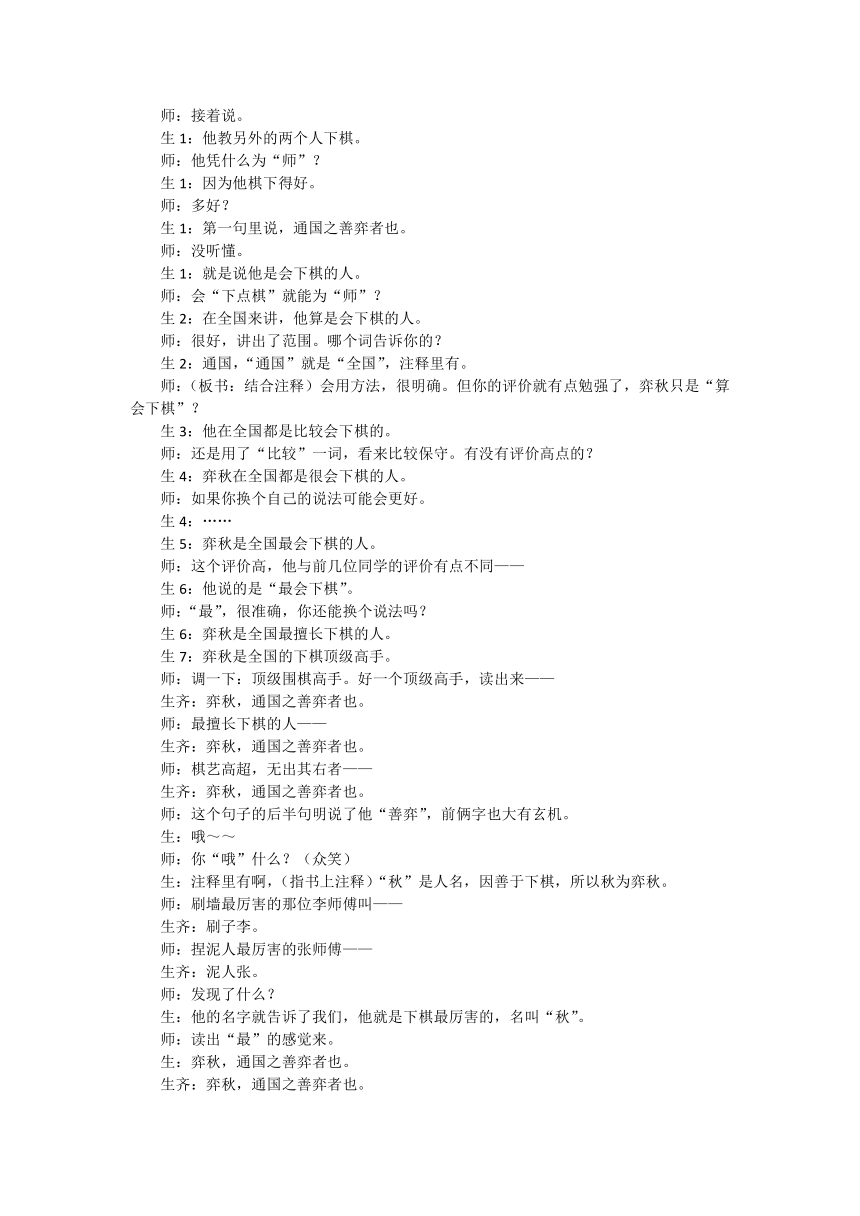 师：接着说。
生 1：他教另外的两个人下棋。
师：他凭什么为“师”？
生 1：因为他棋下得好。
师：多好？
生 1：第一句里说，通国之善弈者也。
师：没听懂。
生 1：就是说他是会下棋的人。
师：会“下点棋”就能为“师”？
生 2：在全国来讲，他算是会下棋的人。
师：很好，讲出了范围。哪个词告诉你的？
生 2：通国，“通国”就是“全国”，注释里有。
师：（板书：结合注释）会用方法，很明确。但你的评价就有点勉强了，弈秋只是“算会下棋”？
生 3：他在全国都是比较会下棋的。
师：还是用了“比较”一词，看来比较保守。有没有评价高点的？
生 4：弈秋在全国都是很会下棋的人。
师：如果你换个自己的说法可能会更好。
生 4：……
生 5：弈秋是全国最会下棋的人。
师：这个评价高，他与前几位同学的评价有点不同——
生 6：他说的是“最会下棋”。
师：“最”，很准确，你还能换个说法吗？
生 6：弈秋是全国最擅长下棋的人。
生 7：弈秋是全国的下棋顶级高手。
师：调一下：顶级围棋高手。好一个顶级高手，读出来——
生齐：弈秋，通国之善弈者也。
师：最擅长下棋的人——
生齐：弈秋，通国之善弈者也。
师：棋艺高超，无出其右者——
生齐：弈秋，通国之善弈者也。
师：这个句子的后半句明说了他“善弈”，前俩字也大有玄机。
生：哦～～
师：你“哦”什么？（众笑）
生：注释里有啊，（指书上注释）“秋”是人名，因善于下棋，所以秋为弈秋。
师：刷墙最厉害的那位李师傅叫——
生齐：刷子李。
师：捏泥人最厉害的张师傅——
生齐：泥人张。
师：发现了什么？
生：他的名字就告诉了我们，他就是下棋最厉害的，名叫“秋”。
师：读出“最”的感觉来。
生：弈秋，通国之善弈者也。
生齐：弈秋，通国之善弈者也。